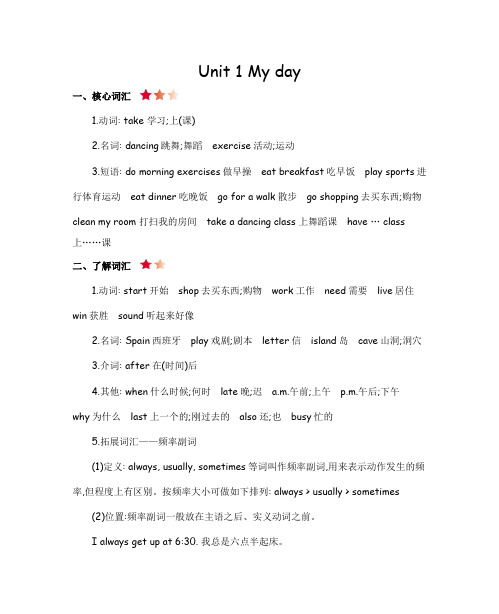 Unit 1 My day

一、核心词汇

1.动词: take 学习;上(课)

2.名词: dancing 跳舞;舞蹈　exercise 活动;运动

3.短语: do morning exercises 做早操　eat breakfast 吃早饭　play sports 进行体育运动　eat dinner 吃晚饭　go for a walk 散步　go shopping 去买东西;购物　clean my room 打扫我的房间　take a dancing class 上舞蹈课　have … class 上……课

二、了解词汇

1.动词: start 开始　shop 去买东西;购物　work 工作　need 需要　live 居住　win 获胜　sound 听起来好像

2.名词: Spain 西班牙　play 戏剧;剧本　letter 信　island 岛　cave 山洞;洞穴

3.介词: after 在(时间)后

4.其他: when 什么时候;何时　late 晚;迟　a.m.午前;上午　p.m.午后;下午　why 为什么　last 上一个的;刚过去的　also 还;也　busy 忙的

5.拓展词汇——频率副词

(1)定义: always, usually, sometimes 等词叫作频率副词,用来表示动作发生的频率,但程度上有区别。按频率大小可做如下排列: always > usually > sometimes

(2)位置:频率副词一般放在主语之后、实义动词之前。

I always get up at 6:30. 我总是六点半起床。